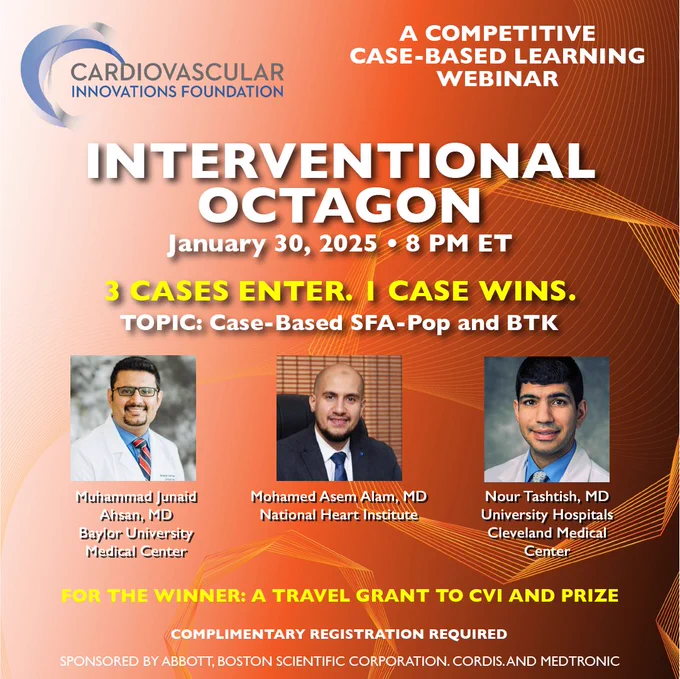 CARDIOVASCULAR
INNOVATIONS FOUNDATION

A COMPETITIVE
CASE-BASED LEARNING
WEBINAR

INTERVENTIONAL
OCTAGON

January 30, 2025 • 8 PM ET

3 CASES ENTER. 1 CASE WINS.

TOPIC: Case-Based SFA-Pop and BTK

Muhammad Junaid
Ahsan, MD
Baylor University
Medical Center

Mohamed Asem Alam, MD
National Heart Institute

Nour Tashtish, MD
University Hospitals
Cleveland Medical
Center

FOR THE WINNER: A TRAVEL GRANT TO CVI AND PRIZE

COMPLIMENTARY REGISTRATION REQUIRED

SPONSORED BY ABBOTT, BOSTON SCIENTIFIC CORPORATION. CORDIS. AND MEDTRONIC